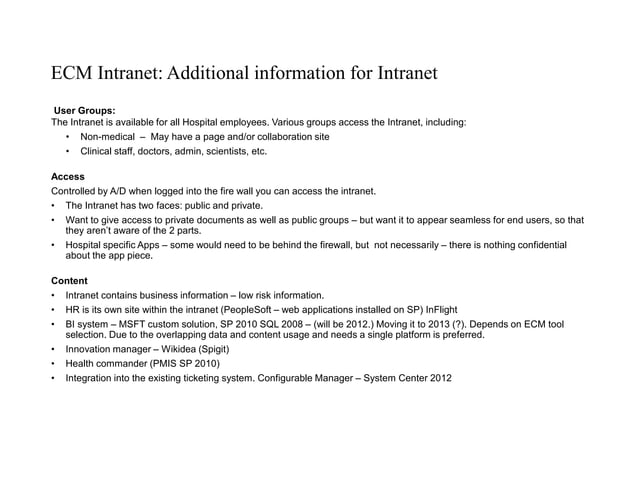 ECM Intranet: Additional information for Intranet

User Groups:
The Intranet is available for all Hospital employees. Various groups access the Intranet, including:
• Non-medical – May have a page and/or collaboration site
• Clinical staff, doctors, admin, scientists, etc.

Access
Controlled by A/D when logged into the fire wall you can access the intranet.
• The Intranet has two faces: public and private.
• Want to give access to private documents as well as public groups – but want it to appear seamless for end users, so that they aren't aware of the 2 parts.
• Hospital specific Apps – some would need to be behind the firewall, but not necessarily – there is nothing confidential about the app piece.

Content
• Intranet contains business information – low risk information.
• HR is its own site within the intranet (PeopleSoft – web applications installed on SP) InFlight
• BI system – MSFT custom solution, SP 2010 SQL 2008 – (will be 2012.) Moving it to 2013 (?). Depends on ECM tool selection. Due to the overlapping data and content usage and needs a single platform is preferred.
• Innovation manager – Wikidea (Spigit)
• Health commander (PMIS SP 2010)
• Integration into the existing ticketing system. Configurable Manager – System Center 2012